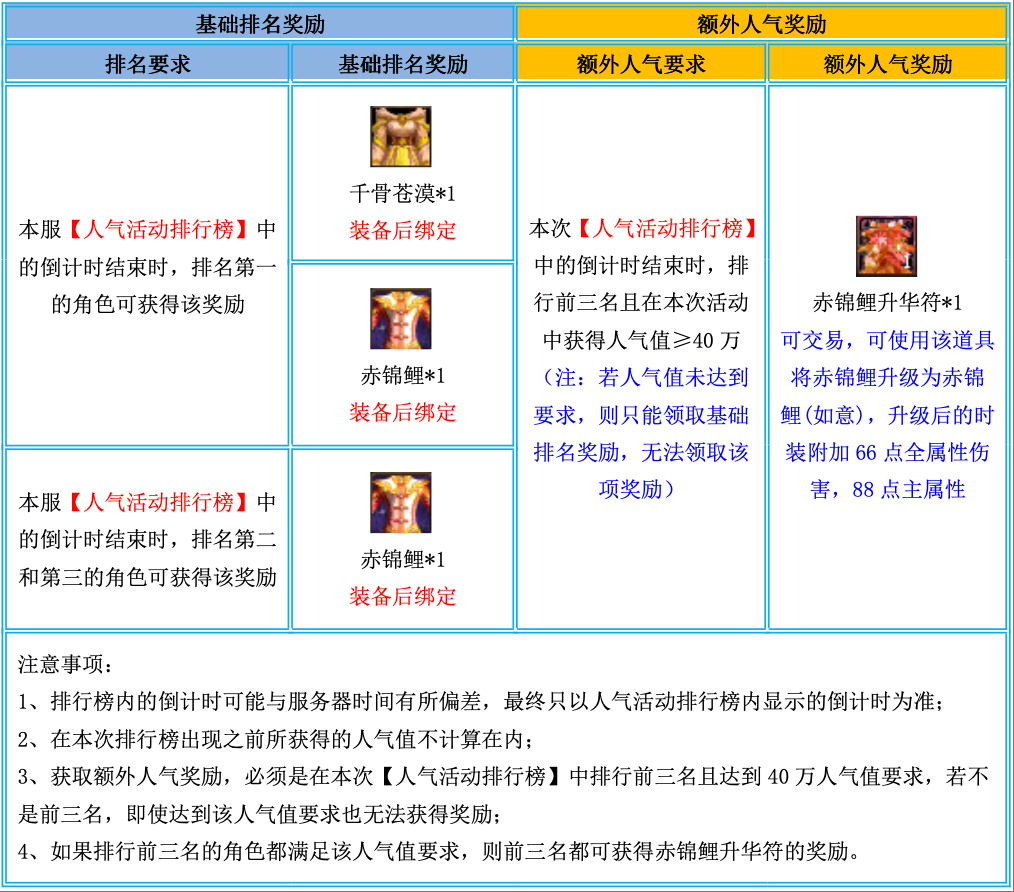 | 基础排名奖励 | | 额外人气奖励 | |
|---|---|---|---|
| 排名要求 | 基础排名奖励 | 额外人气要求 | 额外人气奖励 |
| 本服【人气活动排行榜】中的倒计时结束时，排名第一的角色可获得该奖励 | 千骨苍漠*1 装备后绑定 | 本次【人气活动排行榜】中的倒计时结束时，排行前三名且在本次活动中获得人气值≥40万（注：若人气值未达到要求，则只能领取基础排名奖励，无法领取该项奖励） | 赤锦鲤升华符*1 可交易，可使用该道具将赤锦鲤升级为赤锦鲤(如意)，升级后的时装附加66点全属性伤害，88点主属性 |
| | 赤锦鲤*1 装备后绑定 | | |
| 本服【人气活动排行榜】中的倒计时结束时，排名第二和第三的角色可获得该奖励 | 赤锦鲤*1 装备后绑定 | | |

注意事项：
1、排行榜内的倒计时可能与服务器时间有所偏差，最终只以人气活动排行榜内显示的倒计时为准；
2、在本次排行榜出现之前所获得的人气值不计算在内；
3、获取额外人气奖励，必须是在本次【人气活动排行榜】中排行前三名且达到40万人气值要求，若不是前三名，即使达到该人气值要求也无法获得奖励；
4、如果排行前三名的角色都满足该人气值要求，则前三名都可获得赤锦鲤升华符的奖励。